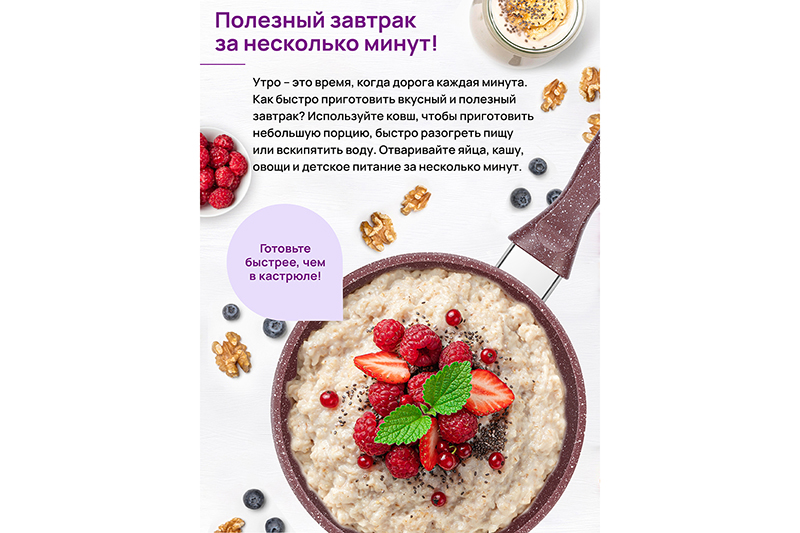 Полезный завтрак за несколько минут!

Утро – это время, когда дорога каждая минута. Как быстро приготовить вкусный и полезный завтрак? Используйте ковш, чтобы приготовить небольшую порцию, быстро разогреть пищу или вскипятить воду. Отваривайте яйца, кашу, овощи и детское питание за несколько минут.

Готовьте быстрее, чем в кастрюле!